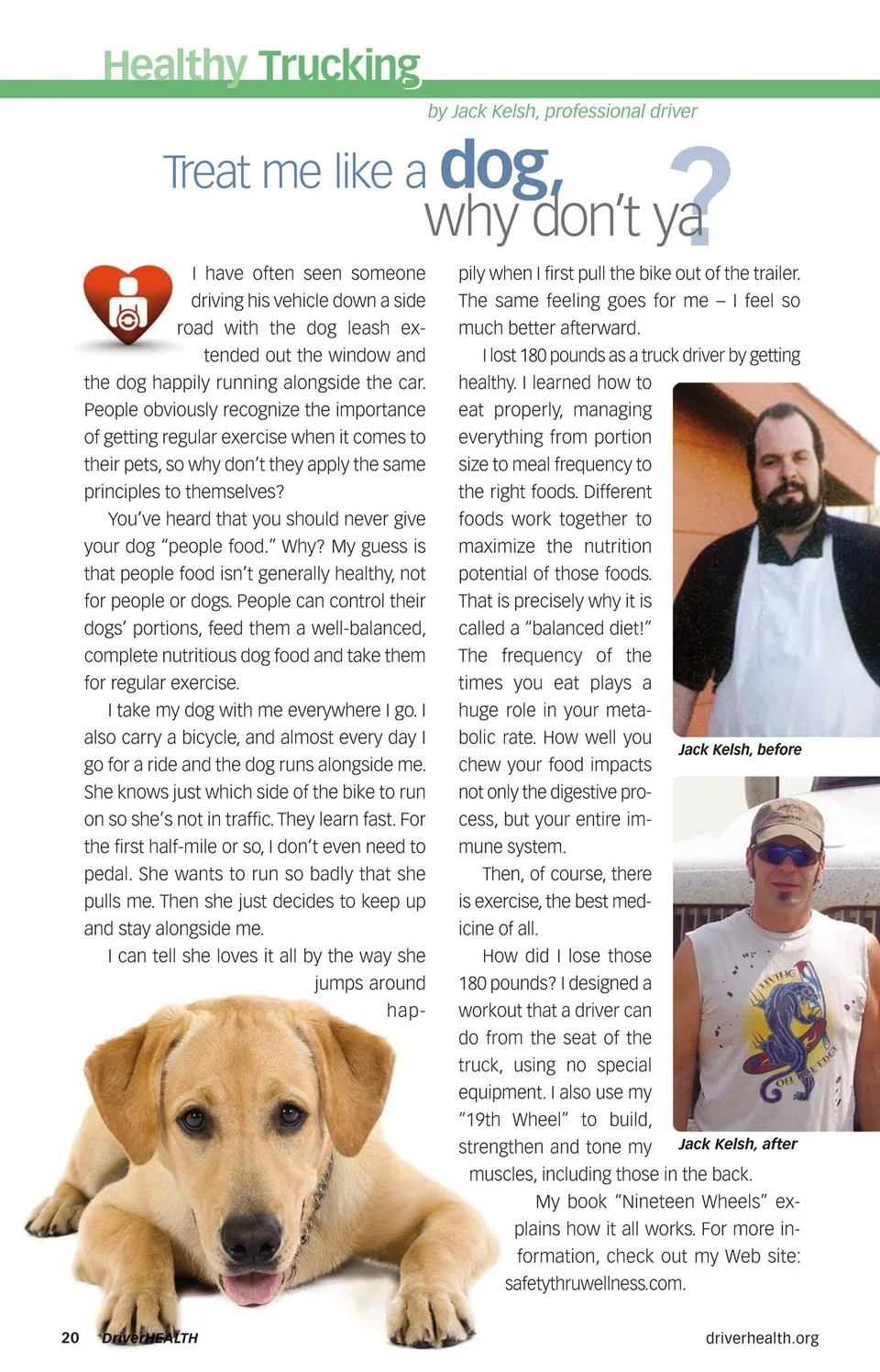 Healthy Trucking

by Jack Kelsh, professional driver

Treat me like a dog, why don't ya?

I have often seen someone driving his vehicle down a side road with the dog leash extended out the window and the dog happily running alongside the car. People obviously recognize the importance of getting regular exercise when it comes to their pets, so why don't they apply the same principles to themselves?

You've heard that you should never give your dog "people food." Why? My guess is that people food isn't generally healthy, not for people or dogs. People can control their dogs' portions, feed them a well-balanced, complete nutritious dog food and take them for regular exercise.

I take my dog with me everywhere I go. I also carry a bicycle, and almost every day I go for a ride and the dog runs alongside me. She knows just which side of the bike to run on so she's not in traffic. They learn fast. For the first half-mile or so, I don't even need to pedal. She wants to run so badly that she pulls me. Then she just decides to keep up and stay alongside me.

I can tell she loves it all by the way she jumps around happily when I first pull the bike out of the trailer. The same feeling goes for me – I feel so much better afterward.

I lost 180 pounds as a truck driver by getting healthy. I learned how to eat properly, managing everything from portion size to meal frequency to the right foods. Different foods work together to maximize the nutrition potential of those foods. That is precisely why it is called a "balanced diet!" The frequency of the times you eat plays a huge role in your metabolic rate. How well you chew your food impacts not only the digestive process, but your entire immune system.

Then, of course, there is exercise, the best medicine of all.

How did I lose those 180 pounds? I designed a workout that a driver can do from the seat of the truck, using no special equipment. I also use my "19th Wheel" to build, strengthen and tone my muscles, including those in the back.

My book "Nineteen Wheels" explains how it all works. For more information, check out my Web site: safetythruwellness.com.

Jack Kelsh, before

Jack Kelsh, after

20 DriverHEALTH

driverhealth.org